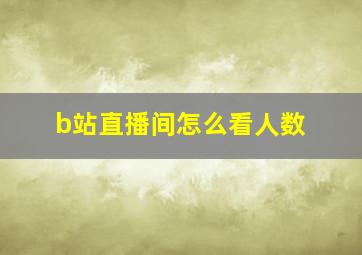 b站直播间怎么看人数